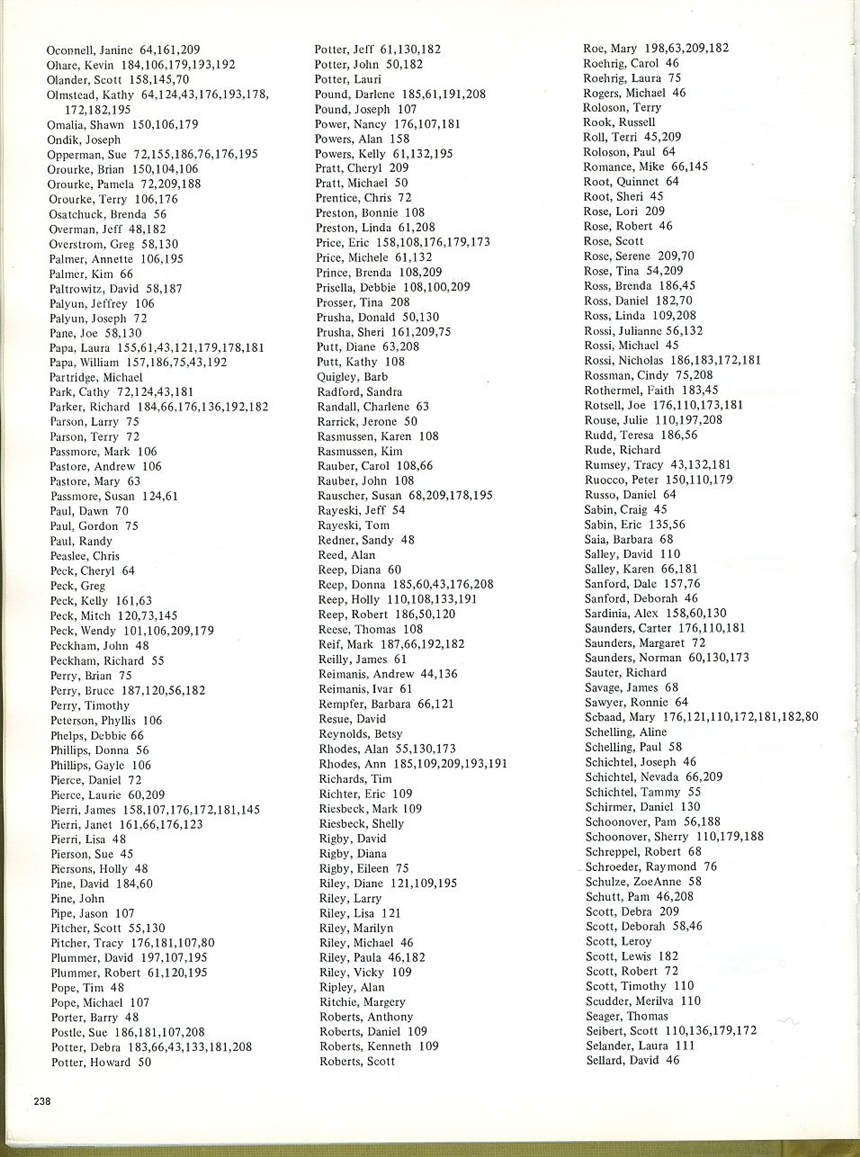 Oconnell, Janine 64,161,209
Ohare, Kevin 184,106,179,193,192
Olander, Scott 158,145,70
Olmstead, Kathy 64,124,43,176,193,178, 172,182,195
Omalia, Shawn 150,106,179
Ondik, Joseph
Opperman, Sue 72,155,186,76,176,195
Orourke, Brian 150,104,106
Orourke, Pamela 72,209,188
Orourke, Terry 106,176
Osatchuck, Brenda 56
Overman, Jeff 48,182
Overstrom, Greg 58,130
Palmer, Annette 106,195
Palmer, Kim 66
Paltrowitz, David 58,187
Palyun, Jeffrey 106
Palyun, Joseph 72
Pane, Joe 58,130
Papa, Laura 155,61,43,121,179,178,181
Papa, William 157,186,75,43,192
Partridge, Michael
Park, Cathy 72,124,43,181
Parker, Richard 184,66,176,136,192,182
Parson, Larry 75
Parson, Terry 72
Passmore, Mark 106
Pastore, Andrew 106
Pastore, Mary 63
Passmore, Susan 124,61
Paul, Dawn 70
Paul, Gordon 75
Paul, Randy
Peaslee, Chris
Peck, Cheryl 64
Peck, Greg
Peck, Kelly 161,63
Peck, Mitch 120,73,145
Peck, Wendy 101,106,209,179
Peckham, John 48
Peckham, Richard 55
Perry, Brian 75
Perry, Bruce 187,120,56,182
Perry, Timothy
Peterson, Phyllis 106
Phelps, Debbie 66
Phillips, Donna 56
Phillips, Gayle 106
Pierce, Daniel 72
Pierce, Laurie 60,209
Pierri, James 158,107,176,172,181,145
Pierri, Janet 161,66,176,123
Pierri, Lisa 48
Pierson, Sue 45
Piersons, Holly 48
Pine, David 184,60
Pine, John
Pipe, Jason 107
Pitcher, Scott 55,130
Pitcher, Tracy 176,181,107,80
Plummer, David 197,107,195
Plummer, Robert 61,120,195
Pope, Tim 48
Pope, Michael 107
Porter, Barry 48
Postle, Sue 186,181,107,208
Potter, Debra 183,66,43,133,181,208
Potter, Howard 50

Potter, Jeff 61,130,182
Potter, John 50,182
Potter, Lauri
Pound, Darlene 185,61,191,208
Pound, Joseph 107
Power, Nancy 176,107,181
Powers, Alan 158
Powers, Kelly 61,132,195
Pratt, Cheryl 209
Pratt, Michael 50
Prentice, Chris 72
Preston, Bonnie 108
Preston, Linda 61,208
Price, Eric 158,108,176,179,173
Price, Michele 61,132
Prince, Brenda 108,209
Prisella, Debbie 108,100,209
Prosser, Tina 208
Prusha, Donald 50,130
Prusha, Sheri 161,209,75
Putt, Diane 63,208
Putt, Kathy 108
Quigley, Barb
Radford, Sandra
Randall, Charlene 63
Rarrick, Jerone 50
Rasmussen, Karen 108
Rasmussen, Kim
Rauber, Carol 108,66
Rauber, John 108
Rauscher, Susan 68,209,178,195
Rayeski, Jeff 54
Rayeski, Tom
Redner, Sandy 48
Reed, Alan
Reep, Diana 60
Reep, Donna 185,60,43,176,208
Reep, Holly 110,108,133,191
Reep, Robert 186,50,120
Reese, Thomas 108
Reif, Mark 187,66,192,182
Reilly, James 61
Reimanis, Andrew 44,136
Reimanis, Ivar 61
Rempfer, Barbara 66,121
Resue, David
Reynolds, Betsy
Rhodes, Alan 55,130,173
Rhodes, Ann 185,109,209,193,191
Richards, Tim
Richter, Eric 109
Riesbeck, Mark 109
Riesbeck, Shelly
Rigby, David
Rigby, Diana
Rigby, Eileen 75
Riley, Diane 121,109,195
Riley, Larry
Riley, Lisa 121
Riley, Marilyn
Riley, Michael 46
Riley, Paula 46,182
Riley, Vicky 109
Ripley, Alan
Ritchie, Margery
Roberts, Anthony
Roberts, Daniel 109
Roberts, Kenneth 109
Roberts, Scott

Roe, Mary 198,63,209,182
Roehrig, Carol 46
Roehrig, Laura 75
Rogers, Michael 46
Roloson, Terry
Rook, Russell
Roll, Terri 45,209
Roloson, Paul 64
Romance, Mike 66,145
Root, Quinnet 64
Root, Sheri 45
Rose, Lori 209
Rose, Robert 46
Rose, Scott
Rose, Serene 209,70
Rose, Tina 54,209
Ross, Brenda 186,45
Ross, Daniel 182,70
Ross, Linda 109,208
Rossi, Julianne 56,132
Rossi, Michael 45
Rossi, Nicholas 186,183,172,181
Rossman, Cindy 75,208
Rothermel, Faith 183,45
Rotsell, Joe 176,110,173,181
Rouse, Julie 110,197,208
Rudd, Teresa 186,56
Rude, Richard
Rumsey, Tracy 43,132,181
Ruocco, Peter 150,110,179
Russo, Daniel 64
Sabin, Craig 45
Sabin, Eric 135,56
Saia, Barbara 68
Salley, David 110
Salley, Karen 66,181
Sanford, Dale 157,76
Sanford, Deborah 46
Sardinia, Alex 158,60,130
Saunders, Carter 176,110,181
Saunders, Margaret 72
Saunders, Norman 60,130,173
Sauter, Richard
Savage, James 68
Sawyer, Ronnie 64
Scbaad, Mary 176,121,110,172,181,182,80
Schelling, Aline
Schelling, Paul 58
Schichtel, Joseph 46
Schichtel, Nevada 66,209
Schichtel, Tammy 55
Schirmer, Daniel 130
Schoonover, Pam 56,188
Schoonover, Sherry 110,179,188
Schreppel, Robert 68
Schroeder, Raymond 76
Schulze, ZoeAnne 58
Schutt, Pam 46,208
Scott, Debra 209
Scott, Deborah 58,46
Scott, Leroy
Scott, Lewis 182
Scott, Robert 72
Scott, Timothy 110
Scudder, Merilva 110
Seager, Thomas
Seibert, Scott 110,136,179,172
Selander, Laura 111
Sellard, David 46

238